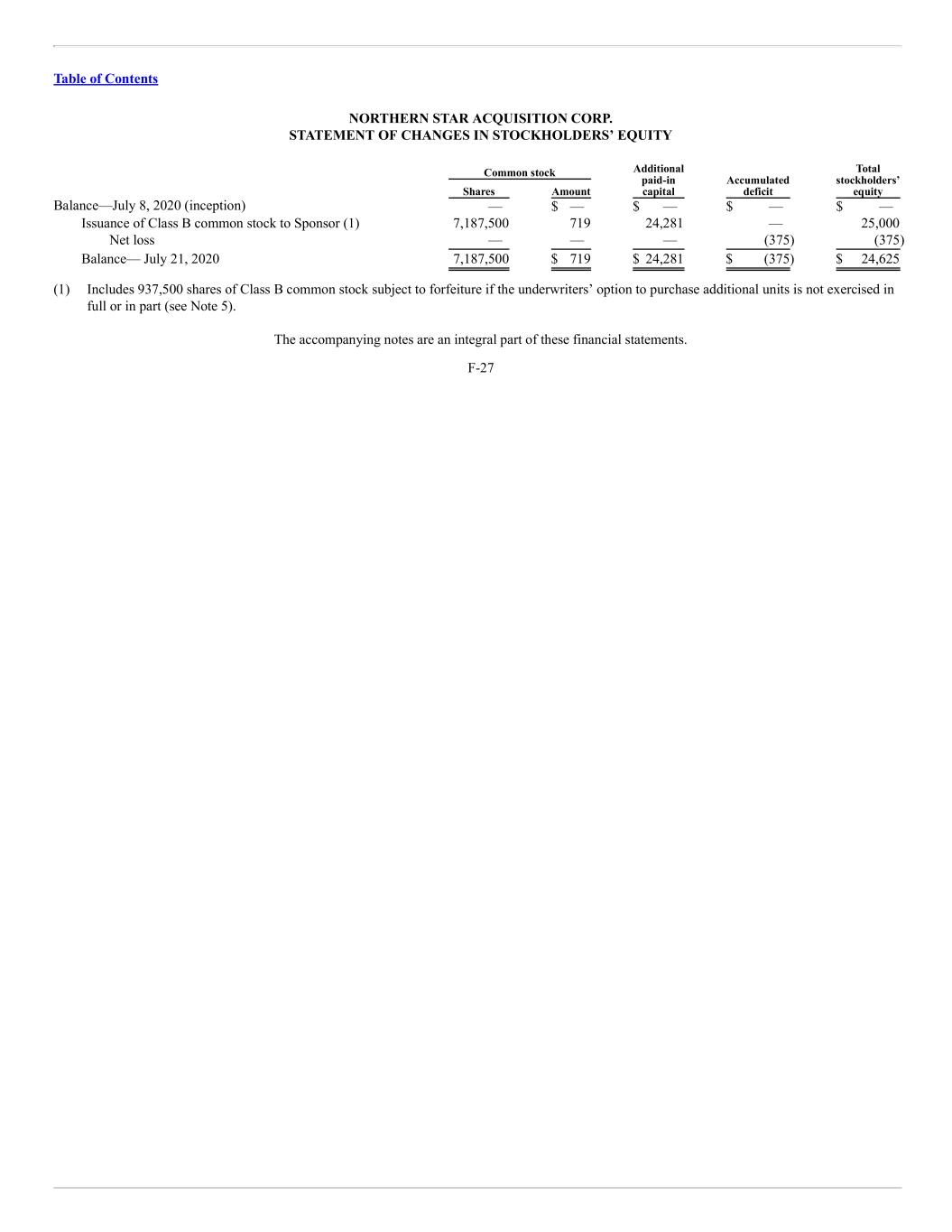 Table of Contents

NORTHERN STAR ACQUISITION CORP.
STATEMENT OF CHANGES IN STOCKHOLDERS' EQUITY

| | Common stock Shares | Common stock Amount | Additional paid-in capital | Accumulated deficit | Total stockholders' equity |
|---|---|---|---|---|---|
| Balance—July 8, 2020 (inception) | — | $ — | $ — | $ — | $ — |
| Issuance of Class B common stock to Sponsor (1) | 7,187,500 | 719 | 24,281 | — | 25,000 |
| Net loss | — | — | — | (375) | (375) |
| Balance— July 21, 2020 | 7,187,500 | $ 719 | $ 24,281 | $ (375) | $ 24,625 |

(1) Includes 937,500 shares of Class B common stock subject to forfeiture if the underwriters' option to purchase additional units is not exercised in full or in part (see Note 5).

The accompanying notes are an integral part of these financial statements.

F-27